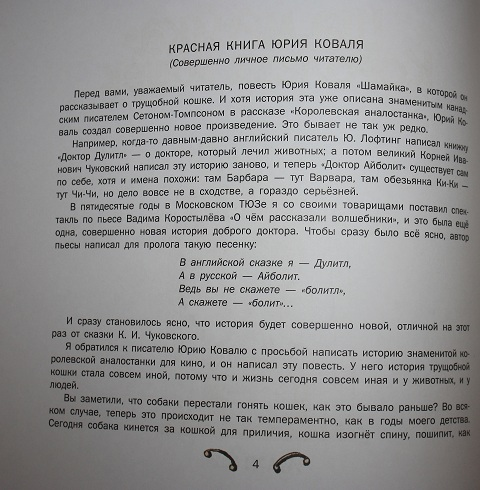 КРАСНАЯ КНИГА ЮРИЯ КОВАЛЯ
(Совершенно личное письмо читателю)

Перед вами, уважаемый читатель, повесть Юрия Коваля «Шамайка», в которой он рассказывает о трущобной кошке. И хотя история эта уже описана знаменитым канадским писателем Сетоном-Томпсоном в рассказе «Королевская аналостанка», Юрий Коваль создал совершенно новое произведение. Это бывает не так уж редко.

Например, когда-то давным-давно английский писатель Ю. Лофтинг написал книжку «Доктор Дулитл» — о докторе, который лечил животных; а потом великий Корней Иванович Чуковский написал эту историю заново, и теперь «Доктор Айболит» существует сам по себе, хотя и имена похожи: там Барбара — тут Варвара, там обезьянка Ки-Ки — тут Чи-Чи, но дело вовсе не в сходстве, а гораздо серьёзней.

В пятидесятые годы в Московском ТЮЗе я со своими товарищами поставил спектакль по пьесе Вадима Коростылёва «О чём рассказали волшебники», и это была ещё одна, совершенно новая история доброго доктора. Чтобы сразу было всё ясно, автор пьесы написал для пролога такую песенку:

В английской сказке я — Дулитл,
А в русской — Айболит.
Ведь вы не скажете — «болитл»,
А скажете — «болит»...

И сразу становилось ясно, что история будет совершенно новой, отличной на этот раз от сказки К. И. Чуковского.

Я обратился к писателю Юрию Ковалю с просьбой написать историю знаменитой королевской аналостанки для кино, и он написал эту повесть. У него история трущобной кошки стала совсем иной, потому что и жизнь сегодня совсем иная и у животных, и у людей.

Вы заметили, что собаки перестали гонять кошек, как это бывало раньше? Во всяком случае, теперь это происходит не так темпераментно, как в годы моего детства. Сегодня собака кинется за кошкой для приличия, кошка изогнёт спину, пошипит, как

4